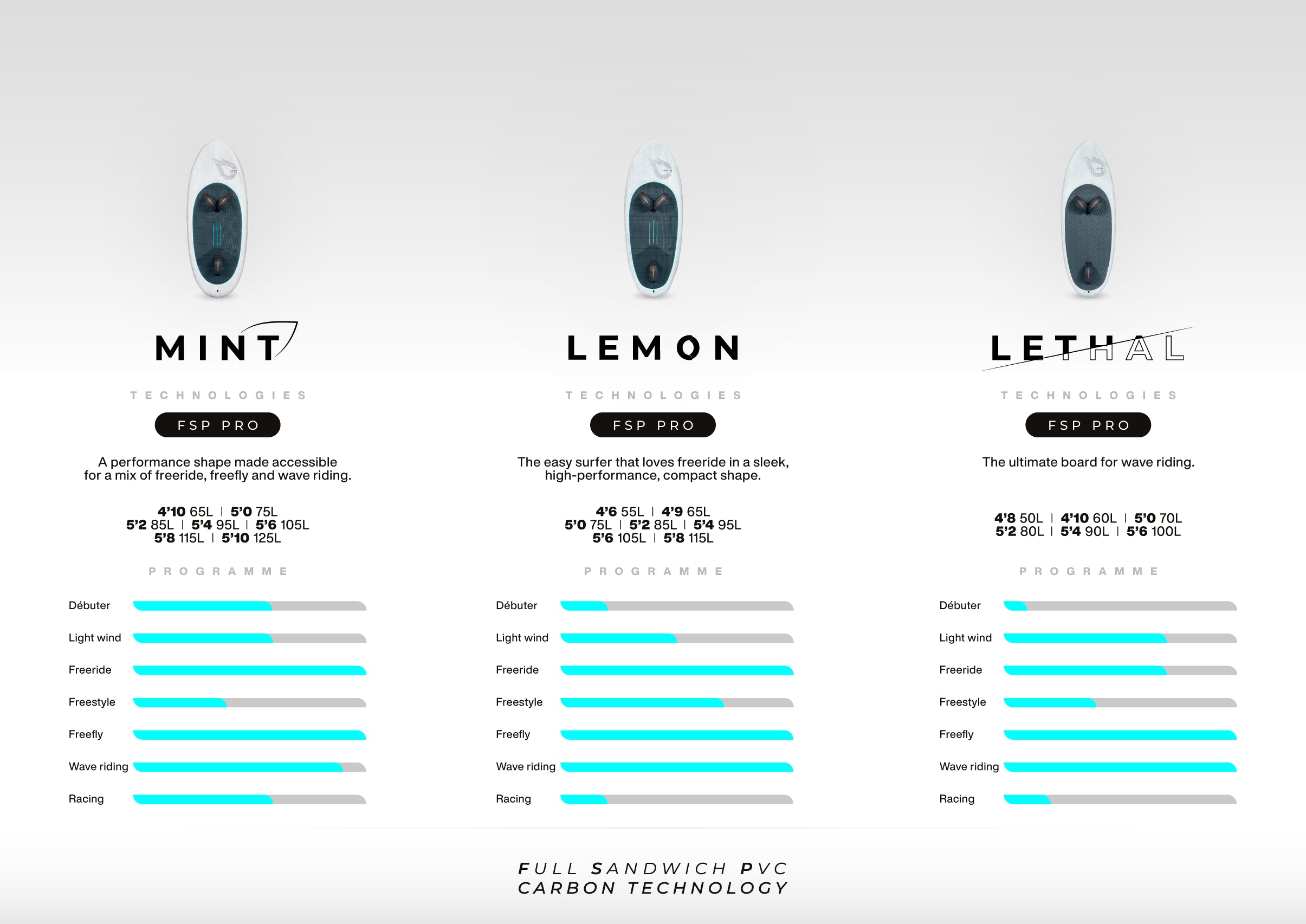 MINT

TECHNOLOGIES

FSP PRO

A performance shape made accessible for a mix of freeride, freefly and wave riding.

4'10 65L | 5'0 75L
5'2 85L | 5'4 95L | 5'6 105L
5'8 115L | 5'10 125L

PROGRAMME

Débuter
Light wind
Freeride
Freestyle
Freefly
Wave riding
Racing

LEMON

TECHNOLOGIES

FSP PRO

The easy surfer that loves freeride in a sleek, high-performance, compact shape.

4'6 55L | 4'9 65L
5'0 75L | 5'2 85L | 5'4 95L
5'6 105L | 5'8 115L

PROGRAMME

Débuter
Light wind
Freeride
Freestyle
Freefly
Wave riding
Racing

LETHAL

TECHNOLOGIES

FSP PRO

The ultimate board for wave riding.

4'8 50L | 4'10 60L | 5'0 70L
5'2 80L | 5'4 90L | 5'6 100L

PROGRAMME

Débuter
Light wind
Freeride
Freestyle
Freefly
Wave riding
Racing

FULL SANDWICH PVC
CARBON TECHNOLOGY